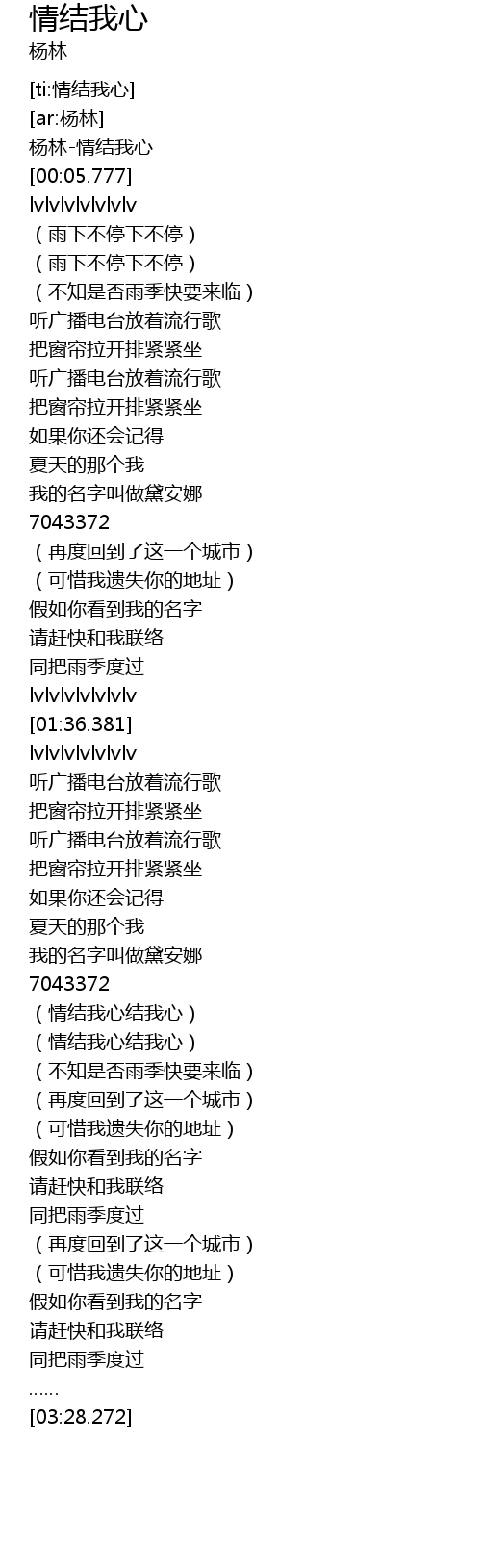 情结我心
杨林

[ti:情结我心]
[ar:杨林]
杨林-情结我心
[00:05.777]
lvlvlvlvlvlvlv
（雨下不停下不停）
（雨下不停下不停）
（不知是否雨季快要来临）
听广播电台放着流行歌
把窗帘拉开排紧紧坐
听广播电台放着流行歌
把窗帘拉开排紧紧坐
如果你还会记得
夏天的那个我
我的名字叫做黛安娜
7043372
（再度回到了这一个城市）
（可惜我遗失你的地址）
假如你看到我的名字
请赶快和我联络
同把雨季度过
lvlvlvlvlvlvlv
[01:36.381]
lvlvlvlvlvlvlv
听广播电台放着流行歌
把窗帘拉开排紧紧坐
听广播电台放着流行歌
把窗帘拉开排紧紧坐
如果你还会记得
夏天的那个我
我的名字叫做黛安娜
7043372
（情结我心结我心）
（情结我心结我心）
（不知是否雨季快要来临）
（再度回到了这一个城市）
（可惜我遗失你的地址）
假如你看到我的名字
请赶快和我联络
同把雨季度过
（再度回到了这一个城市）
（可惜我遗失你的地址）
假如你看到我的名字
请赶快和我联络
同把雨季度过
……
[03:28.272]